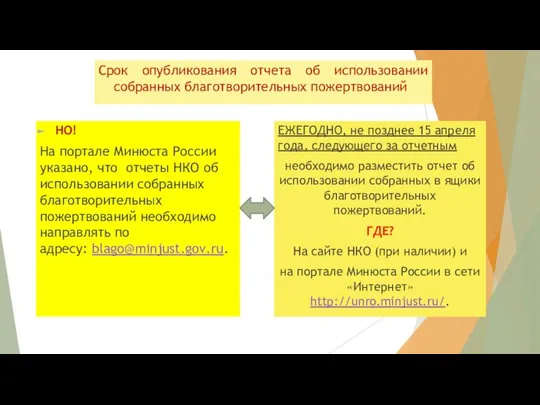 Срок опубликования отчета об использовании собранных благотворительных пожертвований

НО!

На портале Минюста России указано, что отчеты НКО об использовании собранных благотворительных пожертвований необходимо направлять по адресу: blago@minjust.gov.ru.

ЕЖЕГОДНО, не позднее 15 апреля года, следующего за отчетным

необходимо разместить отчет об использовании собранных в ящики благотворительных пожертвований.

ГДЕ?

На сайте НКО (при наличии) и

на портале Минюста России в сети «Интернет» http://unro.minjust.ru/.